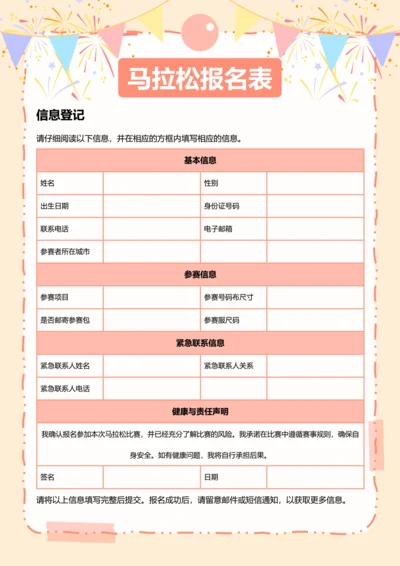 马拉松报名表

信息登记

请仔细阅读以下信息，并在相应的方框内填写相应的信息。

| 基本信息 | | | |
|---|---|---|---|
| 姓名 | | 性别 | |
| 出生日期 | | 身份证号码 | |
| 联系电话 | | 电子邮箱 | |
| 参赛者所在城市 | | | |
| 参赛信息 | | | |
| 参赛项目 | | 参赛号码布尺寸 | |
| 是否邮寄参赛包 | | 参赛服尺码 | |
| 紧急联系信息 | | | |
| 紧急联系人姓名 | | 紧急联系人关系 | |
| 紧急联系人电话 | | | |
| 健康与责任声明 | | | |
| 我确认报名参加本次马拉松比赛，并已经充分了解比赛的风险。我承诺在比赛中遵循赛事规则，确保自身安全。如有健康问题，我将自行承担后果。 | | | |
| 签名 | | 日期 | |

请将以上信息填写完整后提交。报名成功后，请留意邮件或短信通知，以获取更多信息。